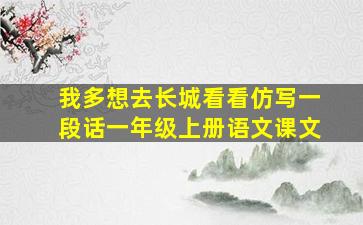 我多想去长城看看仿写一段话一年级上册语文课文